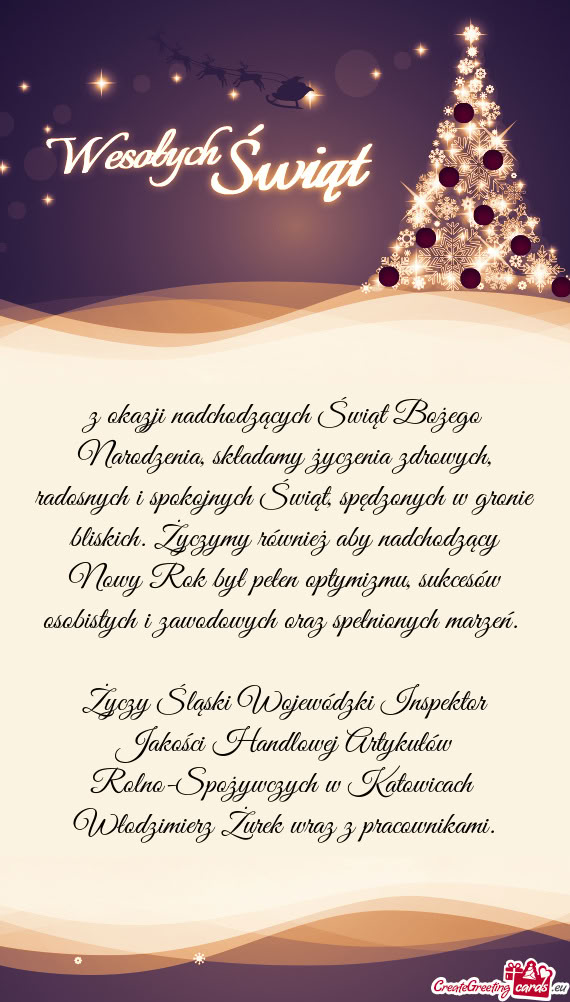 Wesołych Świąt

z okazji nadchodzących Świąt Bożego Narodzenia, składamy życzenia zdrowych, radosnych i spokojnych Świąt, spędzonych w gronie bliskich. Życzymy również aby nadchodzący Nowy Rok był pełen optymizmu, sukcesów osobistych i zawodowych oraz spełnionych marzeń.

Życzy Śląski Wojewódzki Inspektor
Jakości Handlowej Artykułów
Rolno-Spożywczych w Katowicach
Włodzimierz Żurek wraz z pracownikami.

CreateGreetingcards.eu